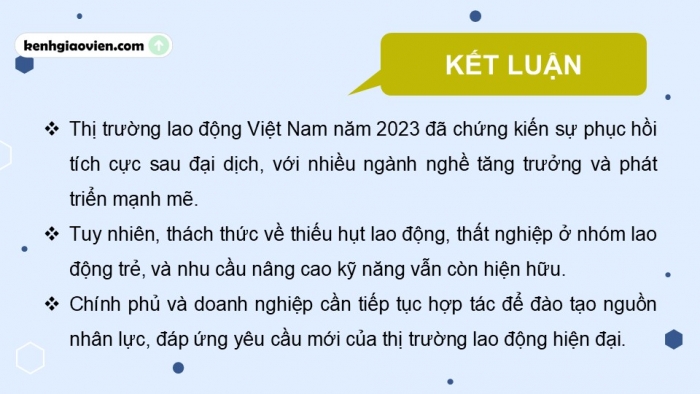 kenhgiaovien.com

KẾT LUẬN

❖ Thị trường lao động Việt Nam năm 2023 đã chứng kiến sự phục hồi tích cực sau đại dịch, với nhiều ngành nghề tăng trưởng và phát triển mạnh mẽ.

❖ Tuy nhiên, thách thức về thiếu hụt lao động, thất nghiệp ở nhóm lao động trẻ, và nhu cầu nâng cao kỹ năng vẫn còn hiện hữu.

❖ Chính phủ và doanh nghiệp cần tiếp tục hợp tác để đào tạo nguồn nhân lực, đáp ứng yêu cầu mới của thị trường lao động hiện đại.